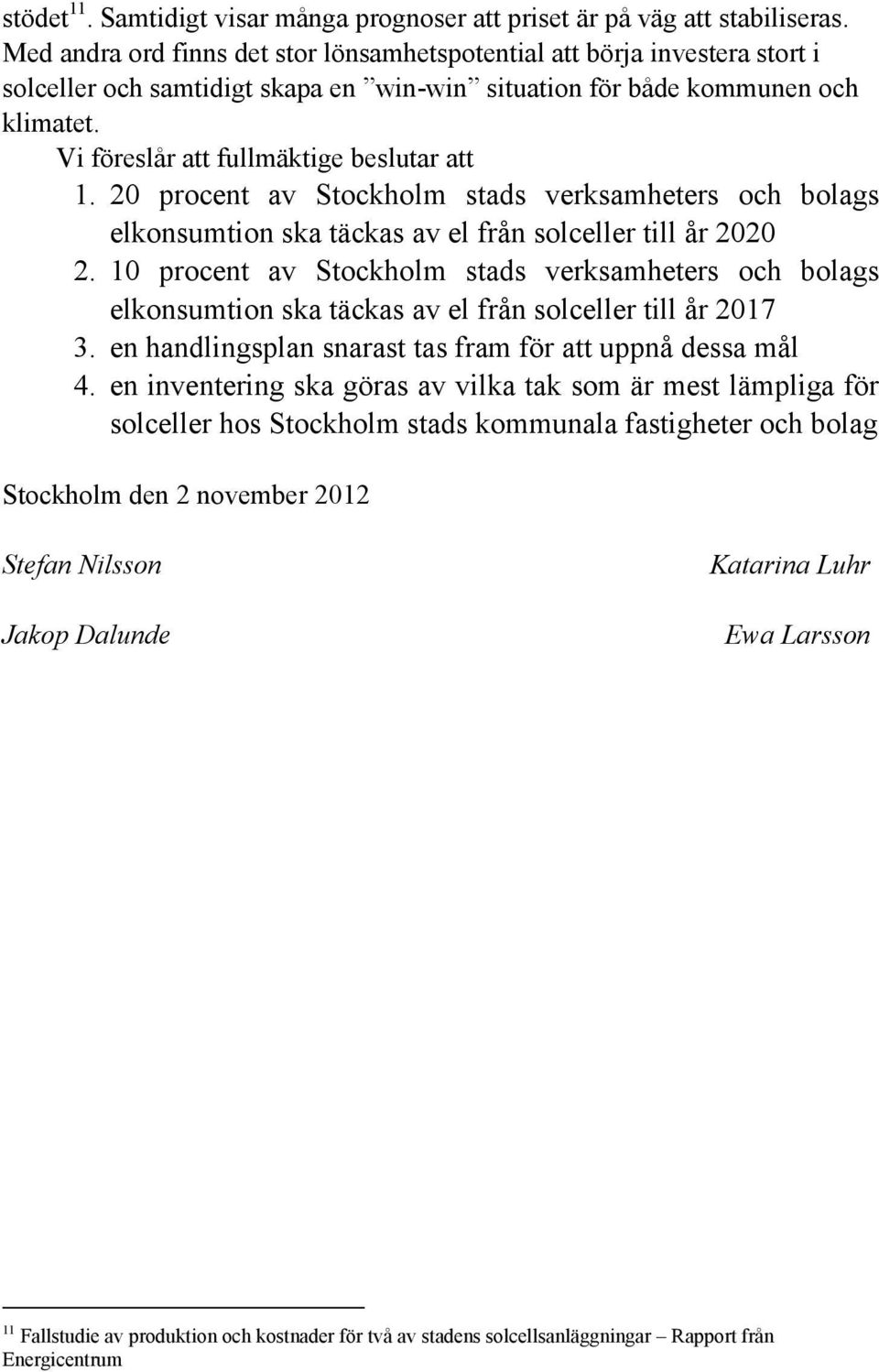 stödet$^{11}$. Samtidigt visar många prognoser att priset är på väg att stabiliseras. Med andra ord finns det stor lönsamhetspotential att börja investera stort i solceller och samtidigt skapa en ”win-win” situation för både kommunen och klimatet.

Vi föreslår att fullmäktige beslutar att

1. 20 procent av Stockholm stads verksamheters och bolags elkonsumtion ska täckas av el från solceller till år 2020
2. 10 procent av Stockholm stads verksamheters och bolags elkonsumtion ska täckas av el från solceller till år 2017
3. en handlingsplan snarast tas fram för att uppnå dessa mål
4. en inventering ska göras av vilka tak som är mest lämpliga för solceller hos Stockholm stads kommunala fastigheter och bolag

Stockholm den 2 november 2012

Stefan Nilsson

Katarina Luhr

Jakop Dalunde

Ewa Larsson

$^{11}$ Fallstudie av produktion och kostnader för två av stadens solcellsanläggningar – Rapport från Energicentrum